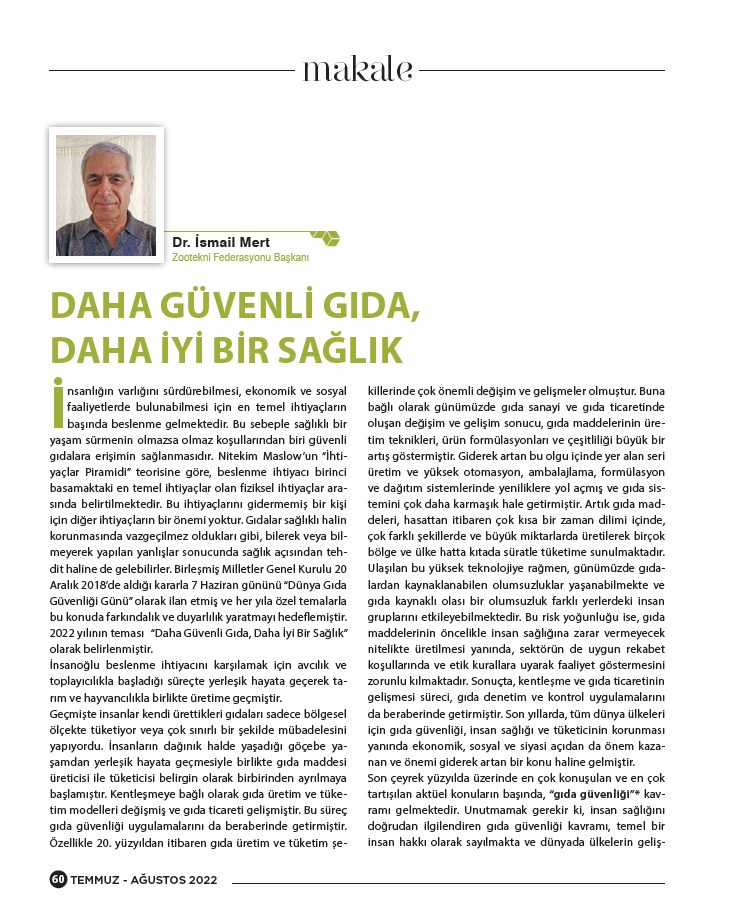 makale

Dr. İsmail Mert
Zootekni Federasyonu Başkanı

DAHA GÜVENLİ GIDA, DAHA İYİ BİR SAĞLIK

İnsanlığın varlığını sürdürebilmesi, ekonomik ve sosyal faaliyetlerde bulunabilmesi için en temel ihtiyaçların başında beslenme gelmektedir. Bu sebeple sağlıklı bir yaşam sürmenin olmazsa olmaz koşullarından biri güvenli gıdalara erişimin sağlanmasıdır. Nitekim Maslow'un "İhtiyaçlar Piramidi" teorisine göre, beslenme ihtiyacı birinci basamaktaki en temel ihtiyaçlar olan fiziksel ihtiyaçlar arasında belirtilmektedir. Bu ihtiyaçlarını gidermemiş bir kişi için diğer ihtiyaçların bir önemi yoktur. Gıdalar sağlıklı halin korunmasında vazgeçilmez oldukları gibi, bilerek veya bilmeyerek yapılan yanlışlar sonucunda sağlık açısından tehdit haline de gelebilirler. Birleşmiş Milletler Genel Kurulu 20 Aralık 2018'de aldığı kararla 7 Haziran gününü "Dünya Gıda Güvenliği Günü" olarak ilan etmiş ve her yıla özel temalarla bu konuda farkındalık ve duyarlılık yaratmayı hedeflemiştir. 2022 yılının teması "Daha Güvenli Gıda, Daha İyi Bir Sağlık" olarak belirlenmiştir.
İnsanoğlu beslenme ihtiyacını karşılamak için avcılık ve toplayıcılıkla başladığı süreçte yerleşik hayata geçerek tarım ve hayvancılıkla birlikte üretime geçmiştir.
Geçmişte insanlar kendi ürettikleri gıdaları sadece bölgesel ölçekte tüketiyor veya çok sınırlı bir şekilde mübadelesini yapıyordu. İnsanların dağınık halde yaşadığı göçebe yaşamdan yerleşik hayata geçmesiyle birlikte gıda maddesi üreticisi ile tüketicisi belirgin olarak birbirinden ayrılmaya başlamıştır. Kentleşmeye bağlı olarak gıda üretim ve tüketim modelleri değişmiş ve gıda ticareti gelişmiştir. Bu süreç gıda güvenliği uygulamalarını da beraberinde getirmiştir. Özellikle 20. yüzyıldan itibaren gıda üretim ve tüketim şekillerinde çok önemli değişim ve gelişmeler olmuştur. Buna bağlı olarak günümüzde gıda sanayi ve gıda ticaretinde oluşan değişim ve gelişim sonucu, gıda maddelerinin üretim teknikleri, ürün formülasyonları ve çeşitliliği büyük bir artış göstermiştir. Giderek artan bu olgu içinde yer alan seri üretim ve yüksek otomasyon, ambalajlama, formülasyon ve dağıtım sistemlerinde yeniliklere yol açmış ve gıda sistemini çok daha karmaşık hale getirmiştir. Artık gıda maddeleri, hasattan itibaren çok kısa bir zaman dilimi içinde, çok farklı şekillerde ve büyük miktarlarda üretilerek birçok bölge ve ülke hatta kıtada süratle tüketime sunulmaktadır. Ulaşılan bu yüksek teknolojiye rağmen, günümüzde gıdalardan kaynaklanabilen olumsuzluklar yaşanabilmekte ve gıda kaynaklı olası bir olumsuzluk farklı yerlerdeki insan gruplarını etkileyebilmektedir. Bu risk yoğunluğu ise, gıda maddelerinin öncelikle insan sağlığına zarar vermeyecek nitelikte üretilmesi yanında, sektörün de uygun rekabet koşullarında ve etik kurallara uyarak faaliyet göstermesini zorunlu kılmaktadır. Sonuçta, kentleşme ve gıda ticaretinin gelişmesi süreci, gıda denetim ve kontrol uygulamalarını da beraberinde getirmiştir. Son yıllarda, tüm dünya ülkeleri için gıda güvenliği, insan sağlığı ve tüketicinin korunması yanında ekonomik, sosyal ve siyasi açıdan da önem kazanan ve önemi giderek artan bir konu haline gelmiştir.
Son çeyrek yüzyılda üzerinde en çok konuşulan ve en çok tartışılan aktüel konuların başında, "gıda güvenliği"* kavramı gelmektedir. Unutmamak gerekir ki, insan sağlığını doğrudan ilgilendiren gıda güvenliği kavramı, temel bir insan hakkı olarak sayılmakta ve dünyada ülkelerin geliş-

60 TEMMUZ - AĞUSTOS 2022